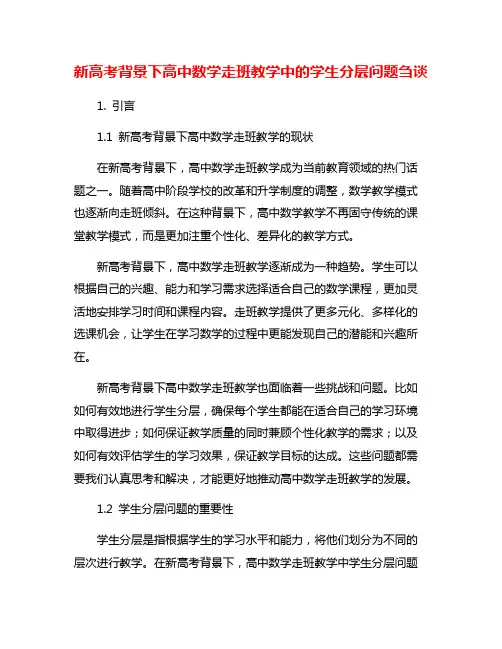 新高考背景下高中数学走班教学中的学生分层问题刍谈

1. 引言

1.1 新高考背景下高中数学走班教学的现状

在新高考背景下，高中数学走班教学成为当前教育领域的热门话题之一。随着高中阶段学校的改革和升学制度的调整，数学教学模式也逐渐向走班倾斜。在这种背景下，高中数学教学不再固守传统的课堂教学模式，而是更加注重个性化、差异化的教学方式。

新高考背景下，高中数学走班教学逐渐成为一种趋势。学生可以根据自己的兴趣、能力和学习需求选择适合自己的数学课程，更加灵活地安排学习时间和课程内容。走班教学提供了更多元化、多样化的选课机会，让学生在学习数学的过程中更能发现自己的潜能和兴趣所在。

新高考背景下高中数学走班教学也面临着一些挑战和问题。比如如何有效地进行学生分层，确保每个学生都能在适合自己的学习环境中取得进步；如何保证教学质量的同时兼顾个性化教学的需求；以及如何有效评估学生的学习效果，保证教学目标的达成。这些问题都需要我们认真思考和解决，才能更好地推动高中数学走班教学的发展。

1.2 学生分层问题的重要性

学生分层是指根据学生的学习水平和能力，将他们划分为不同的层次进行教学。在新高考背景下，高中数学走班教学中学生分层问题